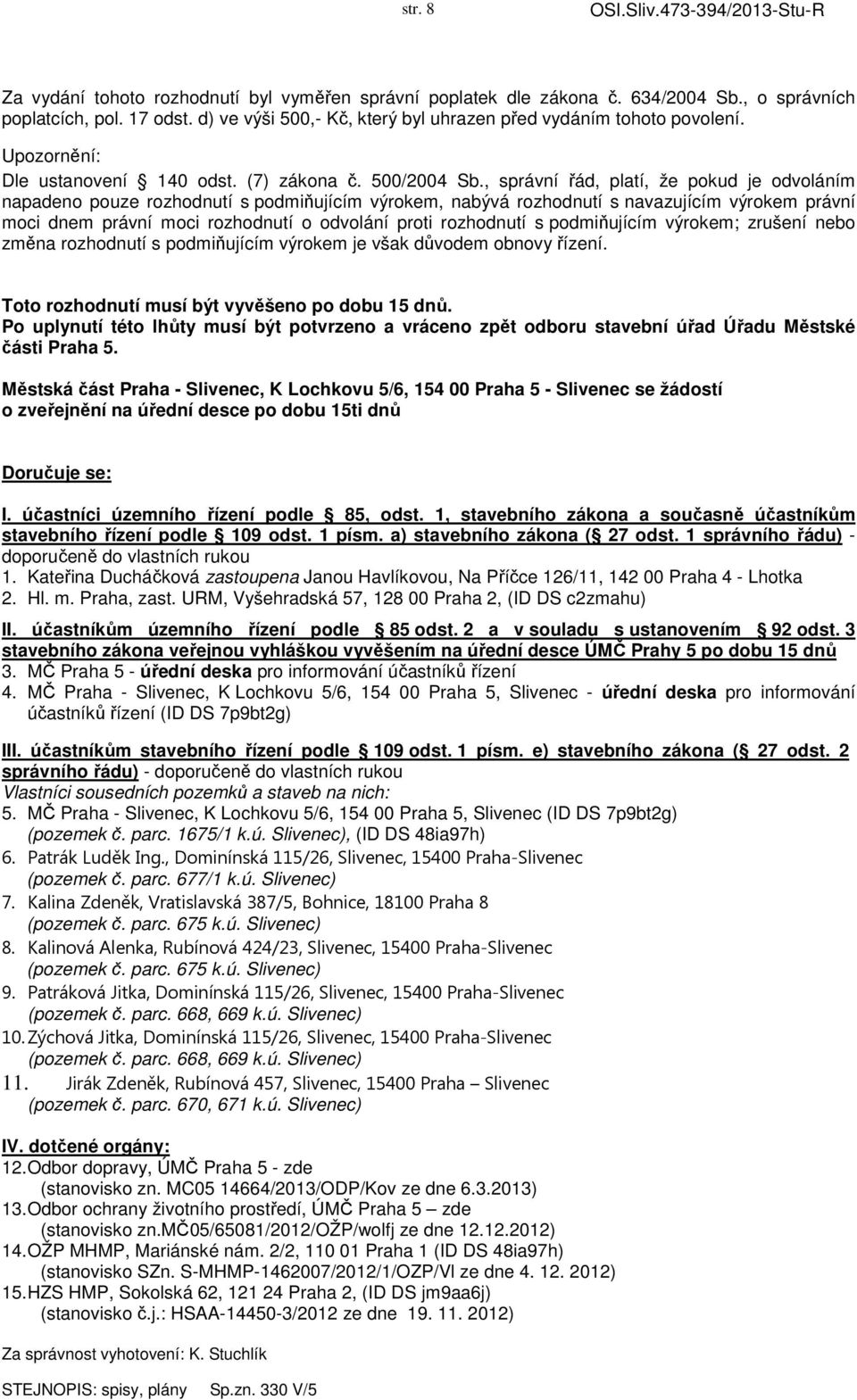 str. 8 OSI.Sliv.473-394/2013-Stu-R

Za vydání tohoto rozhodnutí byl vyměřen správní poplatek dle zákona č. 634/2004 Sb., o správních poplatcích, pol. 17 odst. d) ve výši 500,- Kč, který byl uhrazen před vydáním tohoto povolení.

Upozornění:

Dle ustanovení § 140 odst. (7) zákona č. 500/2004 Sb., správní řád, platí, že pokud je odvoláním napadeno pouze rozhodnutí s podmiňujícím výrokem, nabývá rozhodnutí s navazujícím výrokem právní moci dnem právní moci rozhodnutí o odvolání proti rozhodnutí s podmiňujícím výrokem; zrušení nebo změna rozhodnutí s podmiňujícím výrokem je však důvodem obnovy řízení.

Toto rozhodnutí musí být vyvěšeno po dobu 15 dnů.
Po uplynutí této lhůty musí být potvrzeno a vráceno zpět odboru stavební úřad Úřadu Městské části Praha 5.

Městská část Praha - Slivenec, K Lochkovu 5/6, 154 00 Praha 5 - Slivenec se žádostí o zveřejnění na úřední desce po dobu 15ti dnů

Doručuje se:

I. účastníci územního řízení podle § 85, odst. 1, stavebního zákona a současně účastníkům stavebního řízení podle § 109 odst. 1 písm. a) stavebního zákona (§ 27 odst. 1 správního řádu) - doporučeně do vlastních rukou
1. Kateřina Ducháčková zastoupena Janou Havlíkovou, Na Příčce 126/11, 142 00 Praha 4 - Lhotka
2. Hl. m. Praha, zast. URM, Vyšehradská 57, 128 00 Praha 2, (ID DS c2zmahu)

II. účastníkům územního řízení podle § 85 odst. 2 a v souladu s ustanovením § 92 odst. 3 stavebního zákona veřejnou vyhláškou vyvěšením na úřední desce ÚMČ Prahy 5 po dobu 15 dnů
3. MČ Praha 5 - úřední deska pro informování účastníků řízení
4. MČ Praha - Slivenec, K Lochkovu 5/6, 154 00 Praha 5, Slivenec - úřední deska pro informování účastníků řízení (ID DS 7p9bt2g)

III. účastníkům stavebního řízení podle § 109 odst. 1 písm. e) stavebního zákona (§ 27 odst. 2 správního řádu) - doporučeně do vlastních rukou
Vlastníci sousedních pozemků a staveb na nich:
5. MČ Praha - Slivenec, K Lochkovu 5/6, 154 00 Praha 5, Slivenec (ID DS 7p9bt2g) (pozemek č. parc. 1675/1 k.ú. Slivenec), (ID DS 48ia97h)
6. Patrák Luděk Ing., Dominínská 115/26, Slivenec, 15400 Praha-Slivenec (pozemek č. parc. 677/1 k.ú. Slivenec)
7. Kalina Zdeněk, Vratislavská 387/5, Bohnice, 18100 Praha 8 (pozemek č. parc. 675 k.ú. Slivenec)
8. Kalinová Alenka, Rubínová 424/23, Slivenec, 15400 Praha-Slivenec (pozemek č. parc. 675 k.ú. Slivenec)
9. Patráková Jitka, Dominínská 115/26, Slivenec, 15400 Praha-Slivenec (pozemek č. parc. 668, 669 k.ú. Slivenec)
10. Zýchová Jitka, Dominínská 115/26, Slivenec, 15400 Praha-Slivenec (pozemek č. parc. 668, 669 k.ú. Slivenec)
11. Jirák Zdeněk, Rubínová 457, Slivenec, 15400 Praha – Slivenec (pozemek č. parc. 670, 671 k.ú. Slivenec)

IV. dotčené orgány:
12. Odbor dopravy, ÚMČ Praha 5 - zde (stanovisko zn. MC05 14664/2013/ODP/Kov ze dne 6.3.2013)
13. Odbor ochrany životního prostředí, ÚMČ Praha 5 – zde (stanovisko zn.MČ05/65081/2012/OŽP/wolfj ze dne 12.12.2012)
14. OŽP MHMP, Mariánské nám. 2/2, 110 01 Praha 1 (ID DS 48ia97h) (stanovisko SZn. S-MHMP-1462007/2012/1/OZP/VI ze dne 4. 12. 2012)
15. HZS HMP, Sokolská 62, 121 24 Praha 2, (ID DS jm9aa6j) (stanovisko č.j.: HSAA-14450-3/2012 ze dne 19. 11. 2012)

Za správnost vyhotovení: K. Stuchlík

STEJNOPIS: spisy, plány Sp.zn. 330 V/5